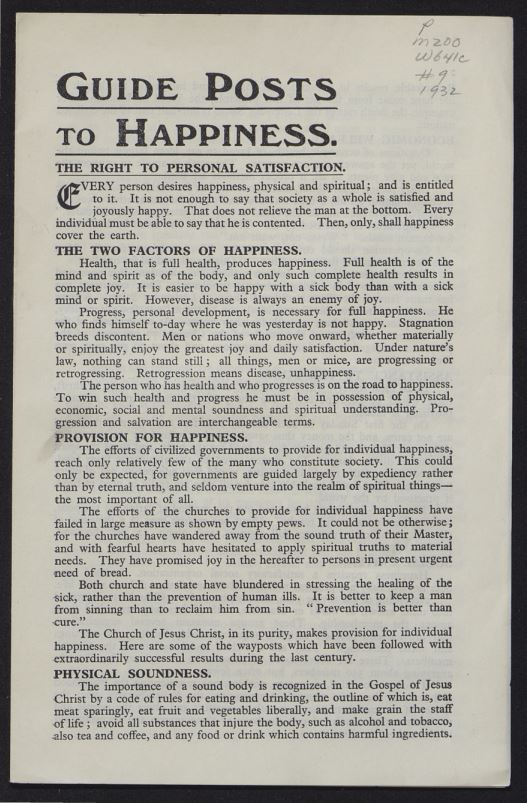 P
M200
W641c
#9
1932

GUIDE POSTS TO HAPPINESS.

THE RIGHT TO PERSONAL SATISFACTION.

EVERY person desires happiness, physical and spiritual; and is entitled to it. It is not enough to say that society as a whole is satisfied and joyously happy. That does not relieve the man at the bottom. Every individual must be able to say that he is contented. Then, only, shall happiness cover the earth.

THE TWO FACTORS OF HAPPINESS.

Health, that is full health, produces happiness. Full health is of the mind and spirit as of the body, and only such complete health results in complete joy. It is easier to be happy with a sick body than with a sick mind or spirit. However, disease is always an enemy of joy.

Progress, personal development, is necessary for full happiness. He who finds himself to-day where he was yesterday is not happy. Stagnation breeds discontent. Men or nations who move onward, whether materially or spiritually, enjoy the greatest joy and daily satisfaction. Under nature's law, nothing can stand still; all things, men or mice, are progressing or retrogressing. Retrogression means disease, unhappiness.

The person who has health and who progresses is on the road to happiness. To win such health and progress he must be in possession of physical, economic, social and mental soundness and spiritual understanding. Progression and salvation are interchangeable terms.

PROVISION FOR HAPPINESS.

The efforts of civilized governments to provide for individual happiness, reach only relatively few of the many who constitute society. This could only be expected, for governments are guided largely by expediency rather than by eternal truth, and seldom venture into the realm of spiritual things—the most important of all.

The efforts of the churches to provide for individual happiness have failed in large measure as shown by empty pews. It could not be otherwise; for the churches have wandered away from the sound truth of their Master, and with fearful hearts have hesitated to apply spiritual truths to material needs. They have promised joy in the hereafter to persons in present urgent need of bread.

Both church and state have blundered in stressing the healing of the sick, rather than the prevention of human ills. It is better to keep a man from sinning than to reclaim him from sin. "Prevention is better than cure."

The Church of Jesus Christ, in its purity, makes provision for individual happiness. Here are some of the wayposts which have been followed with extraordinarily successful results during the last century.

PHYSICAL SOUNDNESS.

The importance of a sound body is recognized in the Gospel of Jesus Christ by a code of rules for eating and drinking, the outline of which is, eat meat sparingly, eat fruit and vegetables liberally, and make grain the staff of life; avoid all substances that injure the body, such as alcohol and tobacco, also tea and coffee, and any food or drink which contains harmful ingredients.